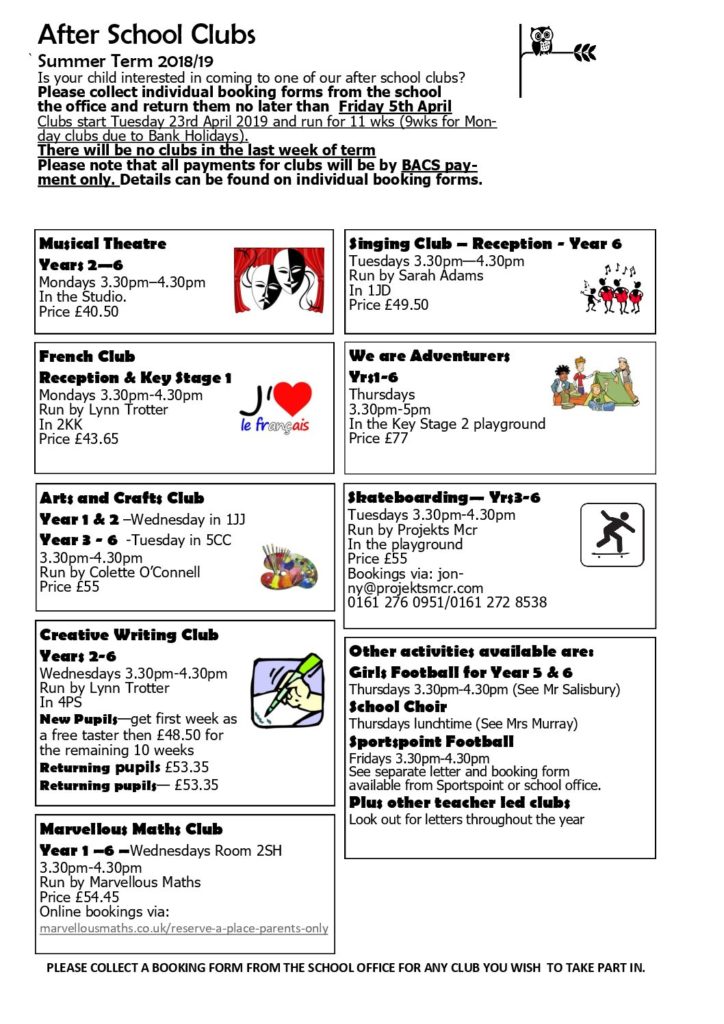 After School Clubs

Summer Term 2018/19

Is your child interested in coming to one of our after school clubs? Please collect individual booking forms from the school the office and return them no later than Friday 5th April Clubs start Tuesday 23rd April 2019 and run for 11 wks (9wks for Monday clubs due to Bank Holidays). There will be no clubs in the last week of term Please note that all payments for clubs will be by BACS payment only. Details can be found on individual booking forms.

Musical Theatre
Years 2—6
Mondays 3.30pm–4.30pm
In the Studio.
Price £40.50

French Club
Reception & Key Stage 1
Mondays 3.30pm-4.30pm
Run by Lynn Trotter
In 2KK
Price £43.65

J'
le français

Arts and Crafts Club
Year 1 & 2 –Wednesday in 1JJ
Year 3 - 6 -Tuesday in 5CC
3.30pm-4.30pm
Run by Colette O'Connell
Price £55

Creative Writing Club
Years 2-6
Wednesdays 3.30pm-4.30pm
Run by Lynn Trotter
In 4PS
New Pupils—get first week as a free taster then £48.50 for the remaining 10 weeks
Returning pupils £53.35
Returning pupils— £53.35

Marvellous Maths Club
Year 1 –6 –Wednesdays Room 2SH
3.30pm-4.30pm
Run by Marvellous Maths
Price £54.45
Online bookings via:
marvellousmaths.co.uk/reserve-a-place-parents-only

Singing Club – Reception - Year 6
Tuesdays 3.30pm—4.30pm
Run by Sarah Adams
In 1JD
Price £49.50

We are Adventurers
Yrs1-6
Thursdays
3.30pm-5pm
In the Key Stage 2 playground
Price £77

Skateboarding— Yrs3-6
Tuesdays 3.30pm-4.30pm
Run by Projekts Mcr
In the playground
Price £55
Bookings via: jonny@projektsmcr.com
0161 276 0951/0161 272 8538

Other activities available are:
Girls Football for Year 5 & 6
Thursdays 3.30pm-4.30pm (See Mr Salisbury)
School Choir
Thursdays lunchtime (See Mrs Murray)
Sportspoint Football
Fridays 3.30pm-4.30pm
See separate letter and booking form available from Sportspoint or school office.
Plus other teacher led clubs
Look out for letters throughout the year

PLEASE COLLECT A BOOKING FORM FROM THE SCHOOL OFFICE FOR ANY CLUB YOU WISH TO TAKE PART IN.